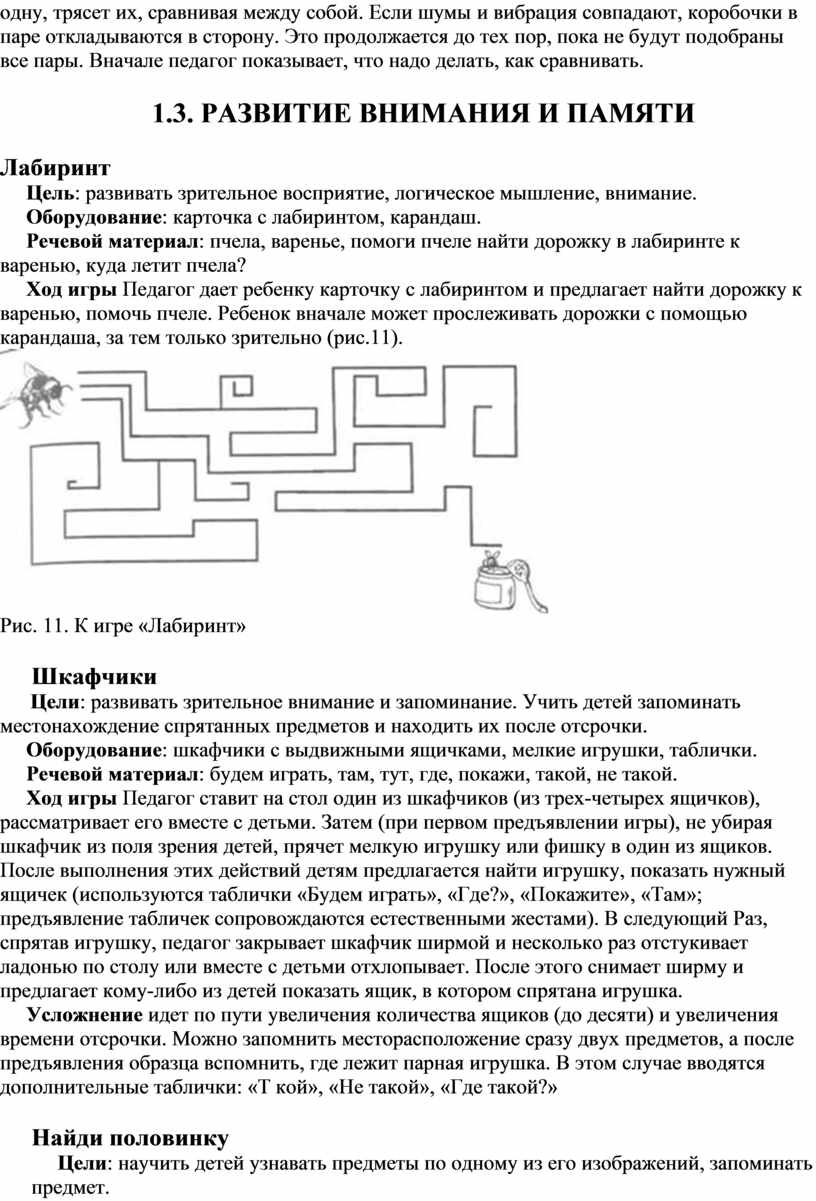 одну, трясет их, сравнивая между собой. Если шумы и вибрация совпадают, коробочки в паре откладываются в сторону. Это продолжается до тех пор, пока не будут подобраны все пары. Вначале педагог показывает, что надо делать, как сравнивать.

1.3. РАЗВИТИЕ ВНИМАНИЯ И ПАМЯТИ

Лабиринт

Цель: развивать зрительное восприятие, логическое мышление, внимание.

Оборудование: карточка с лабиринтом, карандаш.

Речевой материал: пчела, варенье, помоги пчеле найти дорожку в лабиринте к варенью, куда летит пчела?

Ход игры Педагог дает ребенку карточку с лабиринтом и предлагает найти дорожку к варенью, помочь пчеле. Ребенок вначале может прослеживать дорожки с помощью карандаша, за тем только зрительно (рис.11).

Рис. 11. К игре «Лабиринт»

Шкафчики

Цели: развивать зрительное внимание и запоминание. Учить детей запоминать местонахождение спрятанных предметов и находить их после отсрочки.

Оборудование: шкафчики с выдвижными ящичками, мелкие игрушки, таблички.

Речевой материал: будем играть, там, тут, где, покажи, такой, не такой.

Ход игры Педагог ставит на стол один из шкафчиков (из трех-четырех ящичков), рассматривает его вместе с детьми. Затем (при первом предъявлении игры), не убирая шкафчик из поля зрения детей, прячет мелкую игрушку или фишку в один из ящиков. После выполнения этих действий детям предлагается найти игрушку, показать нужный ящичек (используются таблички «Будем играть», «Где?», «Покажите», «Там»; предъявление табличек сопровождаются естественными жестами). В следующий Раз, спрятав игрушку, педагог закрывает шкафчик ширмой и несколько раз отстукивает ладонью по столу или вместе с детьми отхлопывает. После этого снимает ширму и предлагает кому-либо из детей показать ящик, в котором спрятана игрушка.

Усложнение идет по пути увеличения количества ящиков (до десяти) и увеличения времени отсрочки. Можно запомнить месторасположение сразу двух предметов, а после предъявления образца вспомнить, где лежит парная игрушка. В этом случае вводятся дополнительные таблички: «Т кой», «Не такой», «Где такой?»

Найди половинку

Цели: научить детей узнавать предметы по одному из его изображений, запоминать предмет.